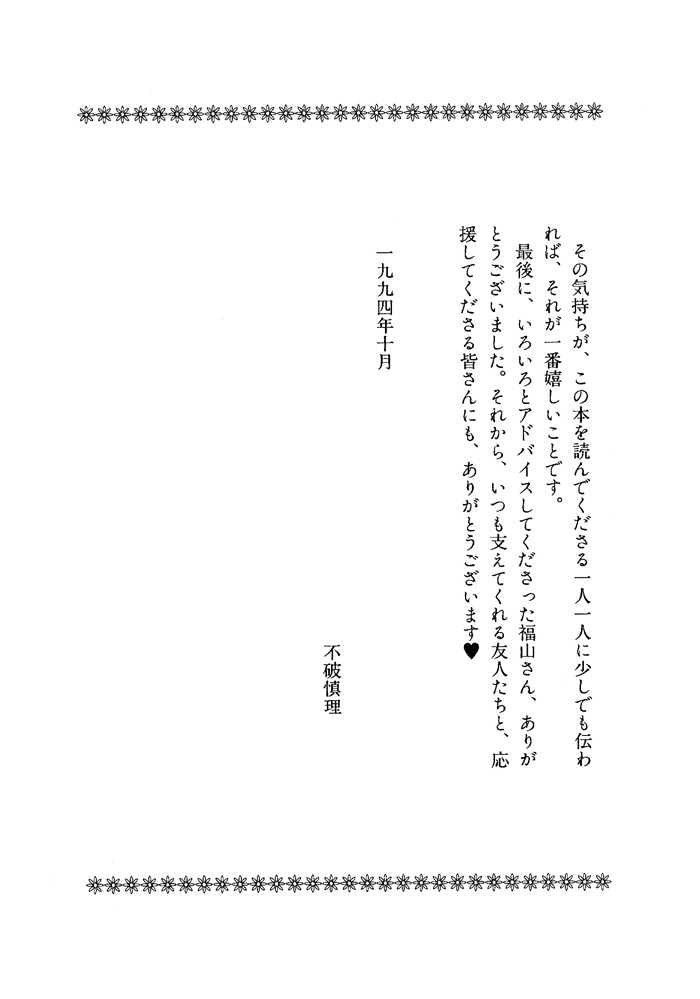 その気持ちが、この本を読んでくださる一人一人に少しでも伝われば、それが一番嬉しいことです。

最後に、いろいろとアドバイスしてくださった福山さん、ありがとうございました。それから、いつも支えてくれる友人たちと、応援してくださる皆さんにも、ありがとうございます♥

一九九四年十月

不破慎理